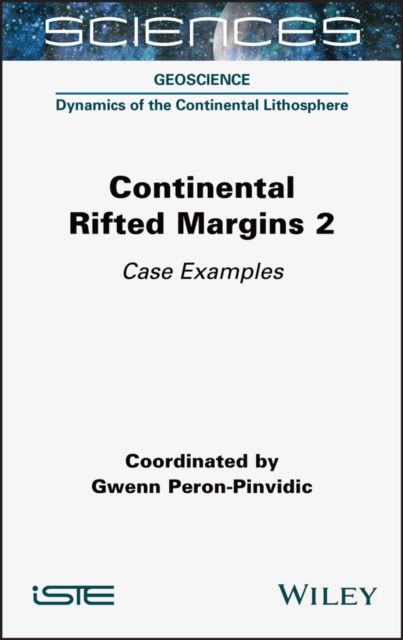 SCIENCES

GEOSCIENCE

Dynamics of the Continental Lithosphere

Continental Rifted Margins 2

Case Examples

Coordinated by
Gwenn Peron-Pinvidic

iSTE

WILEY